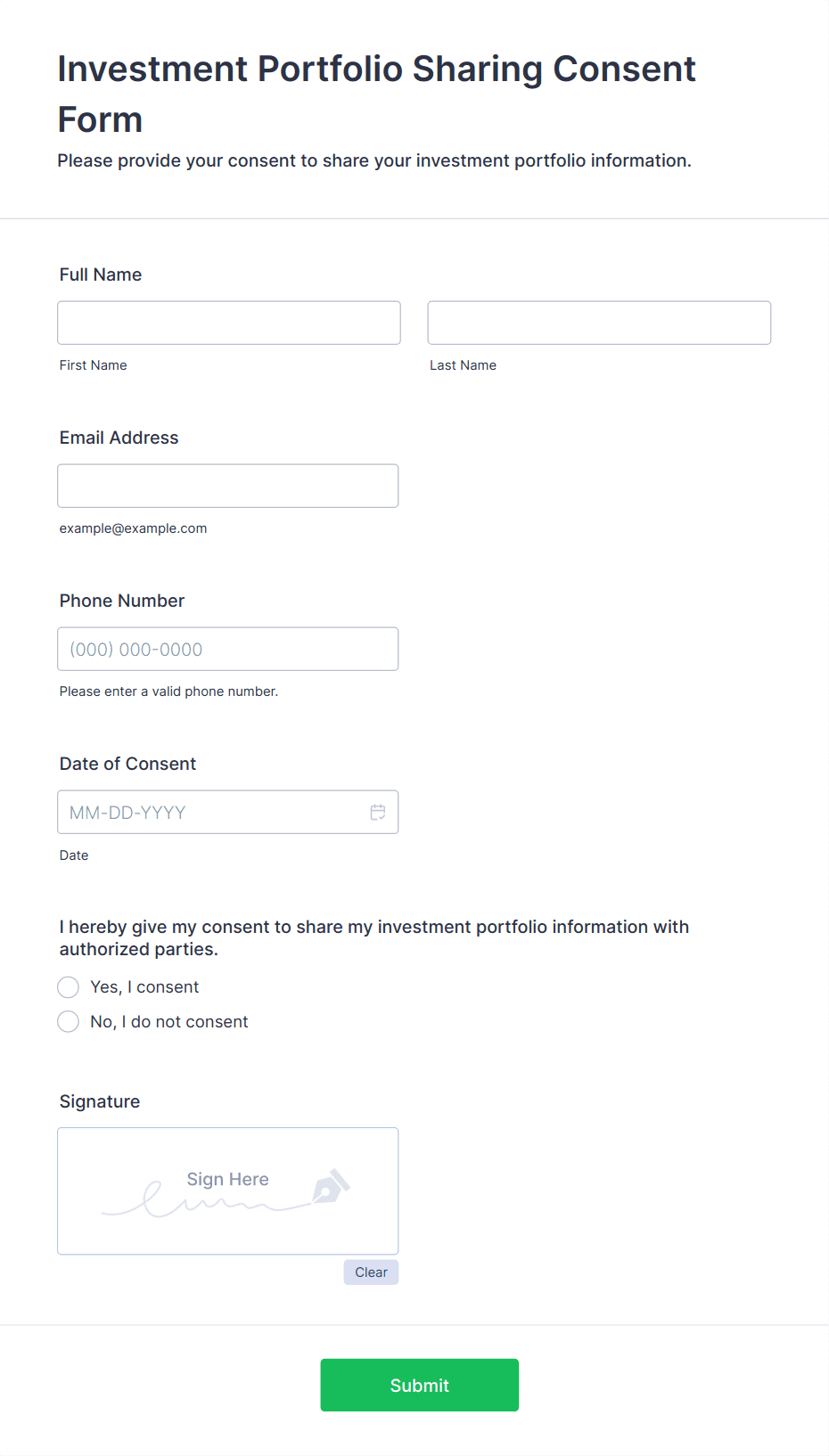 Investment Portfolio Sharing Consent Form

Please provide your consent to share your investment portfolio information.

Full Name

First Name

Last Name

Email Address

example@example.com

Phone Number

(000) 000-0000

Please enter a valid phone number.

Date of Consent

MM-DD-YYYY

Date

I hereby give my consent to share my investment portfolio information with authorized parties.

Yes, I consent

No, I do not consent

Signature

Sign Here

Clear

Submit